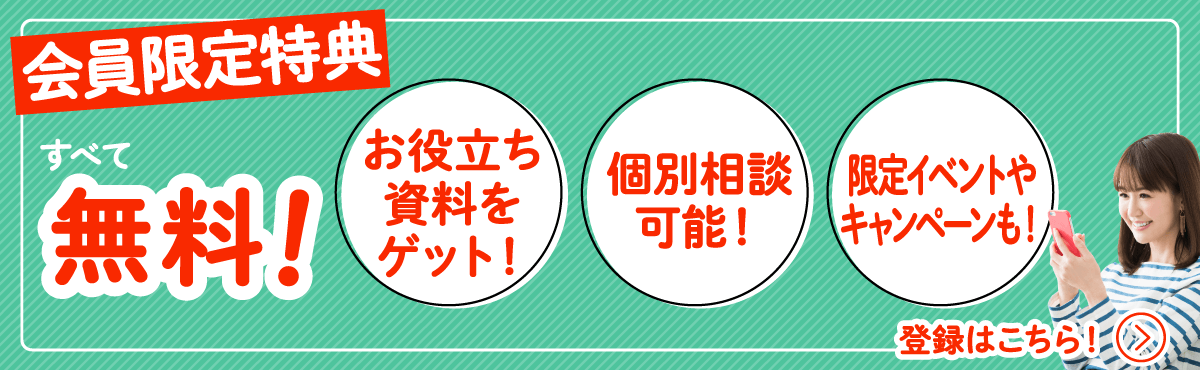 会員限定特典

すべて

無料!

お役立ち資料をゲット!

個別相談可能!

限定イベントやキャンペーンも!

登録はこちら!